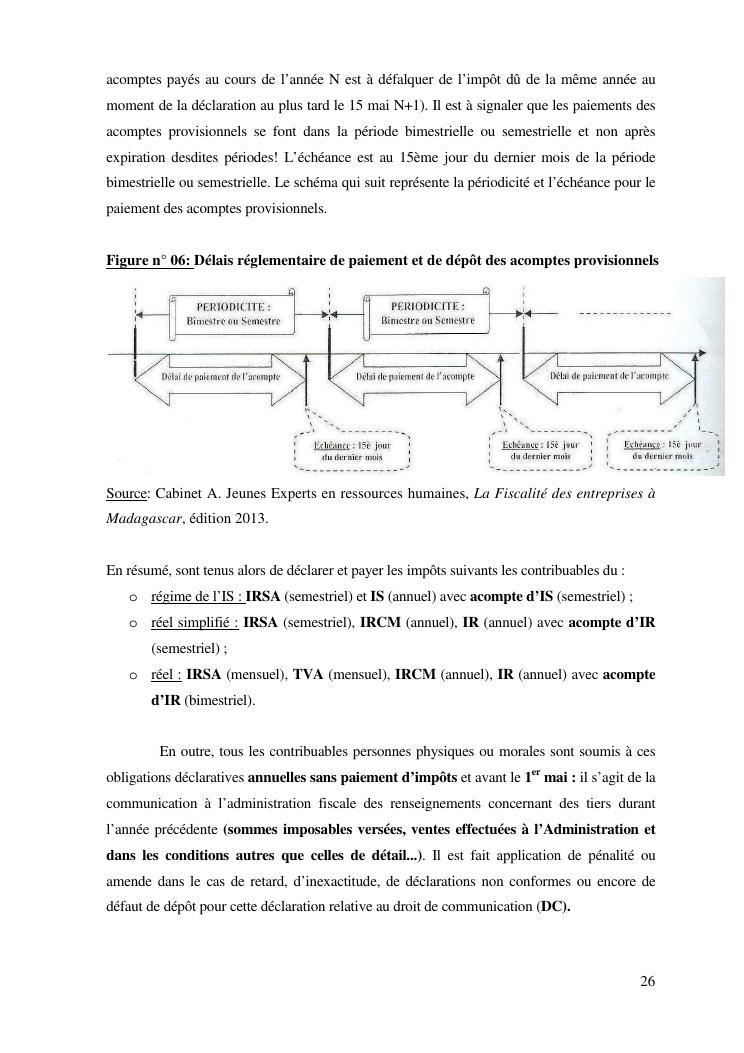 acomptes payés au cours de l'année N est à défalquer de l'impôt dû de la même année au moment de la déclaration au plus tard le 15 mai N+1). Il est à signaler que les paiements des acomptes provisionnels se font dans la période bimestrielle ou semestrielle et non après expiration desdites périodes! L'échéance est au 15ème jour du dernier mois de la période bimestrielle ou semestrielle. Le schéma qui suit représente la périodicité et l'échéance pour le paiement des acomptes provisionnels.

Figure n° 06: Délais réglementaire de paiement et de dépôt des acomptes provisionnels

PERIODICITE : Bimestre ou Semestre

PERIODICITE : Bimestre ou Semestre

Délai de paiement de l'acompte

Délai de paiement de l'acompte

Délai de paiement de l'acompte

Echéance : 15è jour du dernier mois

Echéance : 15è jour du dernier mois

Echéance : 15è jour du dernier mois

Source: Cabinet A. Jeunes Experts en ressources humaines, La Fiscalité des entreprises à Madagascar, édition 2013.

En résumé, sont tenus alors de déclarer et payer les impôts suivants les contribuables du :

o régime de l'IS : IRSA (semestriel) et IS (annuel) avec acompte d'IS (semestriel) ;
o réel simplifié : IRSA (semestriel), IRCM (annuel), IR (annuel) avec acompte d'IR (semestriel) ;
o réel : IRSA (mensuel), TVA (mensuel), IRCM (annuel), IR (annuel) avec acompte d'IR (bimestriel).

En outre, tous les contribuables personnes physiques ou morales sont soumis à ces obligations déclaratives annuelles sans paiement d'impôts et avant le 1$^{er}$ mai : il s'agit de la communication à l'administration fiscale des renseignements concernant des tiers durant l'année précédente (sommes imposables versées, ventes effectuées à l'Administration et dans les conditions autres que celles de détail...). Il est fait application de pénalité ou amende dans le cas de retard, d'inexactitude, de déclarations non conformes ou encore de défaut de dépôt pour cette déclaration relative au droit de communication (DC).

26